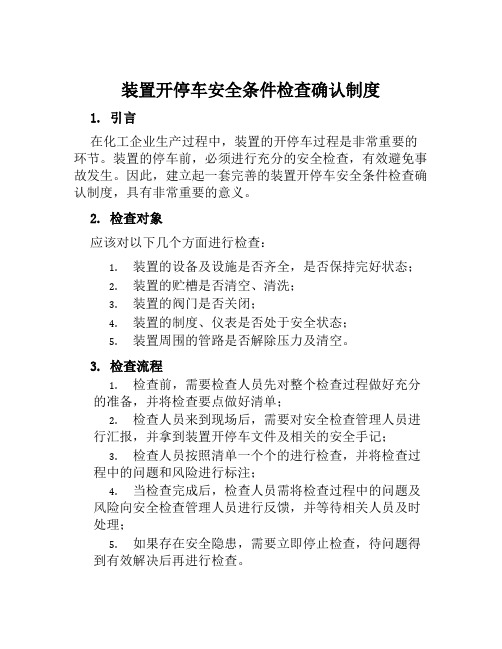 装置开停车安全条件检查确认制度

1. 引言

在化工企业生产过程中，装置的开停车过程是非常重要的环节。装置的停车前，必须进行充分的安全检查，有效避免事故发生。因此，建立起一套完善的装置开停车安全条件检查确认制度，具有非常重要的意义。

2. 检查对象

应该对以下几个方面进行检查：

1. 装置的设备及设施是否齐全，是否保持完好状态；
2. 装置的贮槽是否清空、清洗；
3. 装置的阀门是否关闭；
4. 装置的制度、仪表是否处于安全状态；
5. 装置周围的管路是否解除压力及清空。

3. 检查流程

1. 检查前，需要检查人员先对整个检查过程做好充分的准备，并将检查要点做好清单；
2. 检查人员来到现场后，需要对安全检查管理人员进行汇报，并拿到装置开停车文件及相关的安全手记；
3. 检查人员按照清单一个个的进行检查，并将检查过程中的问题和风险进行标注；
4. 当检查完成后，检查人员需将检查过程中的问题及风险向安全检查管理人员进行反馈，并等待相关人员及时处理；
5. 如果存在安全隐患，需要立即停止检查，待问题得到有效解决后再进行检查。